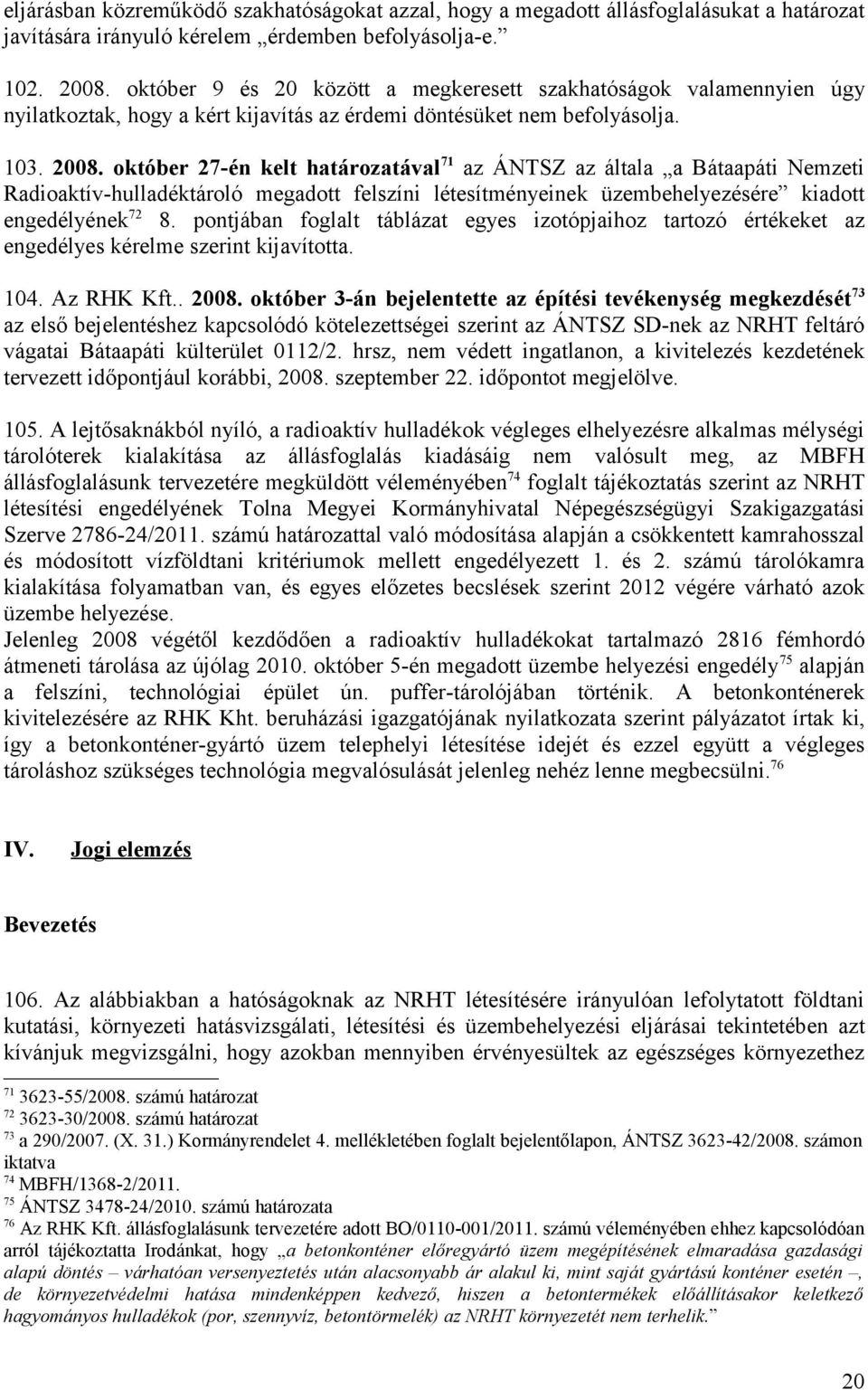 eljárásban közreműködő szakhatóságokat azzal, hogy a megadott állásfoglalásukat a határozat javítására irányuló kérelem „érdemben befolyásolja-e.”

102. 2008. október 9 és 20 között a megkeresett szakhatóságok valamennyien úgy nyilatkoztak, hogy a kért kijavítás az érdemi döntésüket nem befolyásolja.

103. 2008. október 27-én kelt határozatával$^{71}$ az ÁNTSZ az általa „a Bátaapáti Nemzeti Radioaktív-hulladéktároló megadott felszíni létesítményeinek üzembehelyezésére” kiadott engedélyének$^{72}$ 8. pontjában foglalt táblázat egyes izotópjaihoz tartozó értékeket az engedélyes kérelme szerint kijavította.

104. Az RHK Kft.. 2008. október 3-án bejelentette az építési tevékenység megkezdését$^{73}$ az első bejelentéshez kapcsolódó kötelezettségei szerint az ÁNTSZ SD-nek az NRHT feltáró vágatai Bátaapáti külterület 0112/2. hrsz, nem védett ingatlanon, a kivitelezés kezdetének tervezett időpontjául korábbi, 2008. szeptember 22. időpontot megjelölve.

105. A lejtősaknákból nyíló, a radioaktív hulladékok végleges elhelyezésre alkalmas mélységi tárolóterek kialakítása az állásfoglalás kiadásáig nem valósult meg, az MBFH állásfoglalásunk tervezetére megküldött véleményében$^{74}$ foglalt tájékoztatás szerint az NRHT létesítési engedélyének Tolna Megyei Kormányhivatal Népegészségügyi Szakigazgatási Szerve 2786-24/2011. számú határozattal való módosítása alapján a csökkentett kamrahosszal és módosított vízföldtani kritériumok mellett engedélyezett 1. és 2. számú tárolókamra kialakítása folyamatban van, és egyes előzetes becslések szerint 2012 végére várható azok üzembe helyezése.
Jelenleg 2008 végétől kezdődően a radioaktív hulladékokat tartalmazó 2816 fémhordó átmeneti tárolása az újólag 2010. október 5-én megadott üzembe helyezési engedély$^{75}$ alapján a felszíni, technológiai épület ún. puffer-tárolójában történik. A betonkonténerek kivitelezésére az RHK Kht. beruházási igazgatójának nyilatkozata szerint pályázatot írtak ki, így a betonkonténer-gyártó üzem telephelyi létesítése idejét és ezzel együtt a végleges tároláshoz szükséges technológia megvalósulását jelenleg nehéz lenne megbecsülni.$^{76}$

IV. Jogi elemzés

Bevezetés

106. Az alábbiakban a hatóságoknak az NRHT létesítésére irányulóan lefolytatott földtani kutatási, környezeti hatásvizsgálati, létesítési és üzembehelyezési eljárásai tekintetében azt kívánjuk megvizsgálni, hogy azokban mennyiben érvényesültek az egészséges környezethez

$^{71}$ 3623-55/2008. számú határozat
$^{72}$ 3623-30/2008. számú határozat
$^{73}$ a 290/2007. (X. 31.) Kormányrendelet 4. mellékletében foglalt bejelentőlapon, ÁNTSZ 3623-42/2008. számon iktatva
$^{74}$ MBFH/1368-2/2011.
$^{75}$ ÁNTSZ 3478-24/2010. számú határozata
$^{76}$ Az RHK Kft. állásfoglalásunk tervezetére adott BO/0110-001/2011. számú véleményében ehhez kapcsolódóan arról tájékoztatta Irodánkat, hogy „a betonkonténer előregyártó üzem megépítésének elmaradása gazdasági alapú döntés – várhatóan versenyeztetés után alacsonyabb ár alakul ki, mint saját gyártású konténer esetén –, de környezetvédelmi hatása mindenképpen kedvező, hiszen a betontermékek előállításakor keletkező hagyományos hulladékok (por, szennyvíz, betontörmelék) az NRHT környezetét nem terhelik.”

20